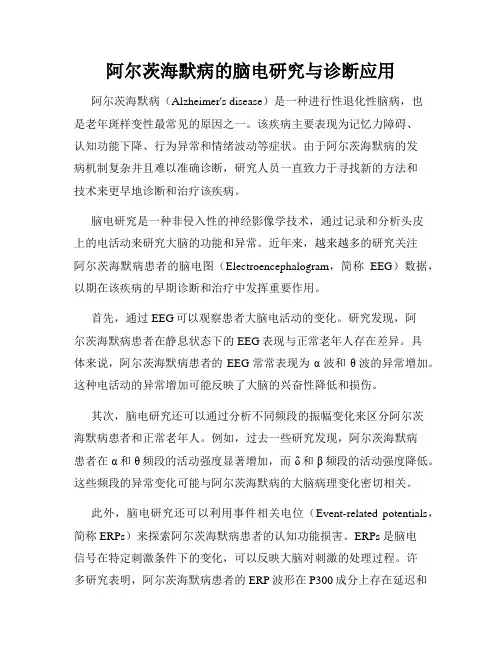 阿尔茨海默病的脑电研究与诊断应用

阿尔茨海默病（Alzheimer's disease）是一种进行性退化性脑病，也是老年斑样变性最常见的原因之一。该疾病主要表现为记忆力障碍、认知功能下降、行为异常和情绪波动等症状。由于阿尔茨海默病的发病机制复杂并且难以准确诊断，研究人员一直致力于寻找新的方法和技术来更早地诊断和治疗该疾病。

脑电研究是一种非侵入性的神经影像学技术，通过记录和分析头皮上的电活动来研究大脑的功能和异常。近年来，越来越多的研究关注阿尔茨海默病患者的脑电图（Electroencephalogram，简称 EEG）数据，以期在该疾病的早期诊断和治疗中发挥重要作用。

首先，通过 EEG 可以观察患者大脑电活动的变化。研究发现，阿尔茨海默病患者在静息状态下的 EEG 表现与正常老年人存在差异。具体来说，阿尔茨海默病患者的 EEG 常常表现为 α 波和 θ 波的异常增加。这种电活动的异常增加可能反映了大脑的兴奋性降低和损伤。

其次，脑电研究还可以通过分析不同频段的振幅变化来区分阿尔茨海默病患者和正常老年人。例如，过去一些研究发现，阿尔茨海默病患者在 α 和 θ 频段的活动强度显著增加，而 δ 和 β 频段的活动强度降低。这些频段的异常变化可能与阿尔茨海默病的大脑病理变化密切相关。

此外，脑电研究还可以利用事件相关电位（Event-related potentials，简称 ERPs）来探索阿尔茨海默病患者的认知功能损害。ERPs 是脑电信号在特定刺激条件下的变化，可以反映大脑对刺激的处理过程。许多研究表明，阿尔茨海默病患者的 ERP 波形在 P300 成分上存在延迟和